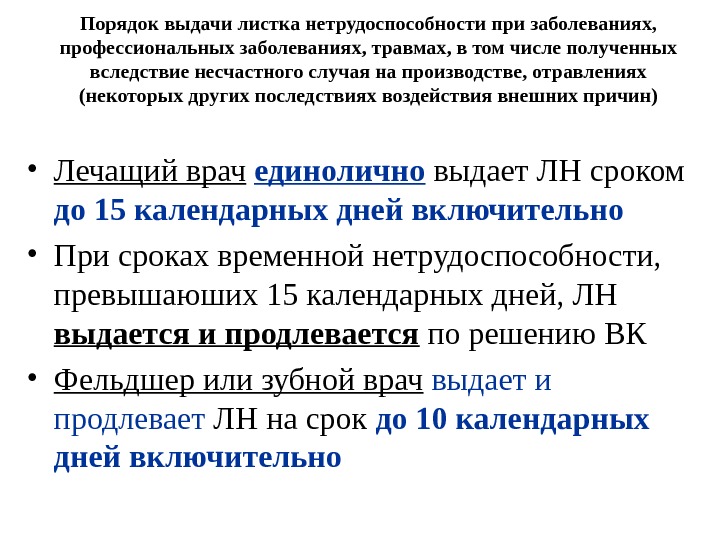 Порядок выдачи листка нетрудоспособности при заболеваниях, профессиональных заболеваниях, травмах, в том числе полученных вследствие несчастного случая на производстве, отравлениях (некоторых других последствиях воздействия внешних причин)

• Лечащий врач единолично выдает ЛН сроком до 15 календарных дней включительно

• При сроках временной нетрудоспособности, превышаюших 15 календарных дней, ЛН выдается и продлевается по решению ВК

• Фельдшер или зубной врач выдает и продлевает ЛН на срок до 10 календарных дней включительно